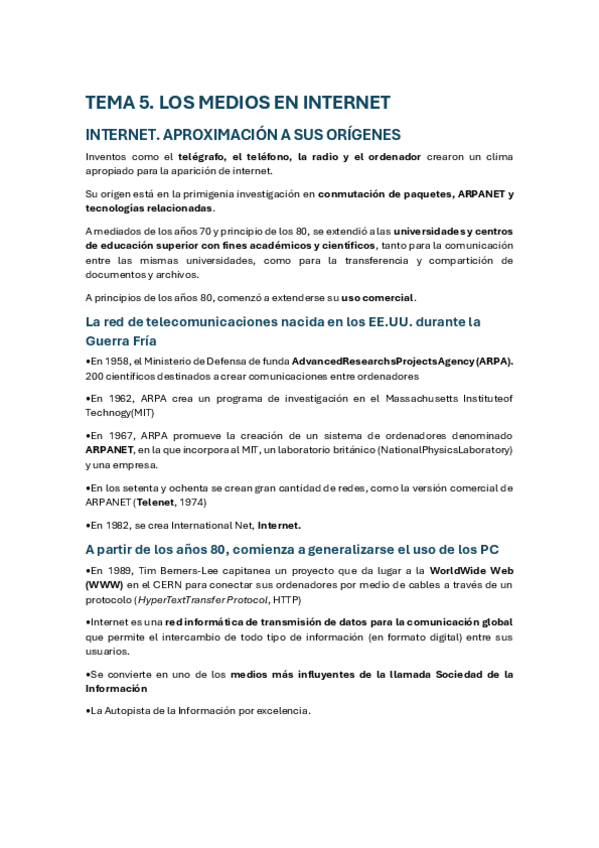 TEMA 5. LOS MEDIOS EN INTERNET

INTERNET. APROXIMACIÓN A SUS ORÍGENES

Inventos como el telégrafo, el teléfono, la radio y el ordenador crearon un clima apropiado para la aparición de internet.

Su origen está en la primigenia investigación en conmutación de paquetes, ARPANET y tecnologías relacionadas.

A mediados de los años 70 y principio de los 80, se extendió a las universidades y centros de educación superior con fines académicos y científicos, tanto para la comunicación entre las mismas universidades, como para la transferencia y compartición de documentos y archivos.

A principios de los años 80, comenzó a extenderse su uso comercial.

La red de telecomunicaciones nacida en los EE.UU. durante la Guerra Fría

•En 1958, el Ministerio de Defensa de funda AdvancedResearchsProjectsAgency (ARPA). 200 científicos destinados a crear comunicaciones entre ordenadores

•En 1962, ARPA crea un programa de investigación en el Massachusetts Instituteof Technogy(MIT)

•En 1967, ARPA promueve la creación de un sistema de ordenadores denominado ARPANET, en la que incorpora al MIT, un laboratorio británico (NationalPhysicsLaboratory) y una empresa.

•En los setenta y ochenta se crean gran cantidad de redes, como la versión comercial de ARPANET (Telenet, 1974)

•En 1982, se crea International Net, Internet.

A partir de los años 80, comienza a generalizarse el uso de los PC

•En 1989, Tim Berners-Lee capitanea un proyecto que da lugar a la WorldWide Web (WWW) en el CERN para conectar sus ordenadores por medio de cables a través de un protocolo (HyperTextTransfer Protocol, HTTP)

•Internet es una red informática de transmisión de datos para la comunicación global que permite el intercambio de todo tipo de información (en formato digital) entre sus usuarios.

•Se convierte en uno de los medios más influyentes de la llamada Sociedad de la Información

•La Autopista de la Información por excelencia.